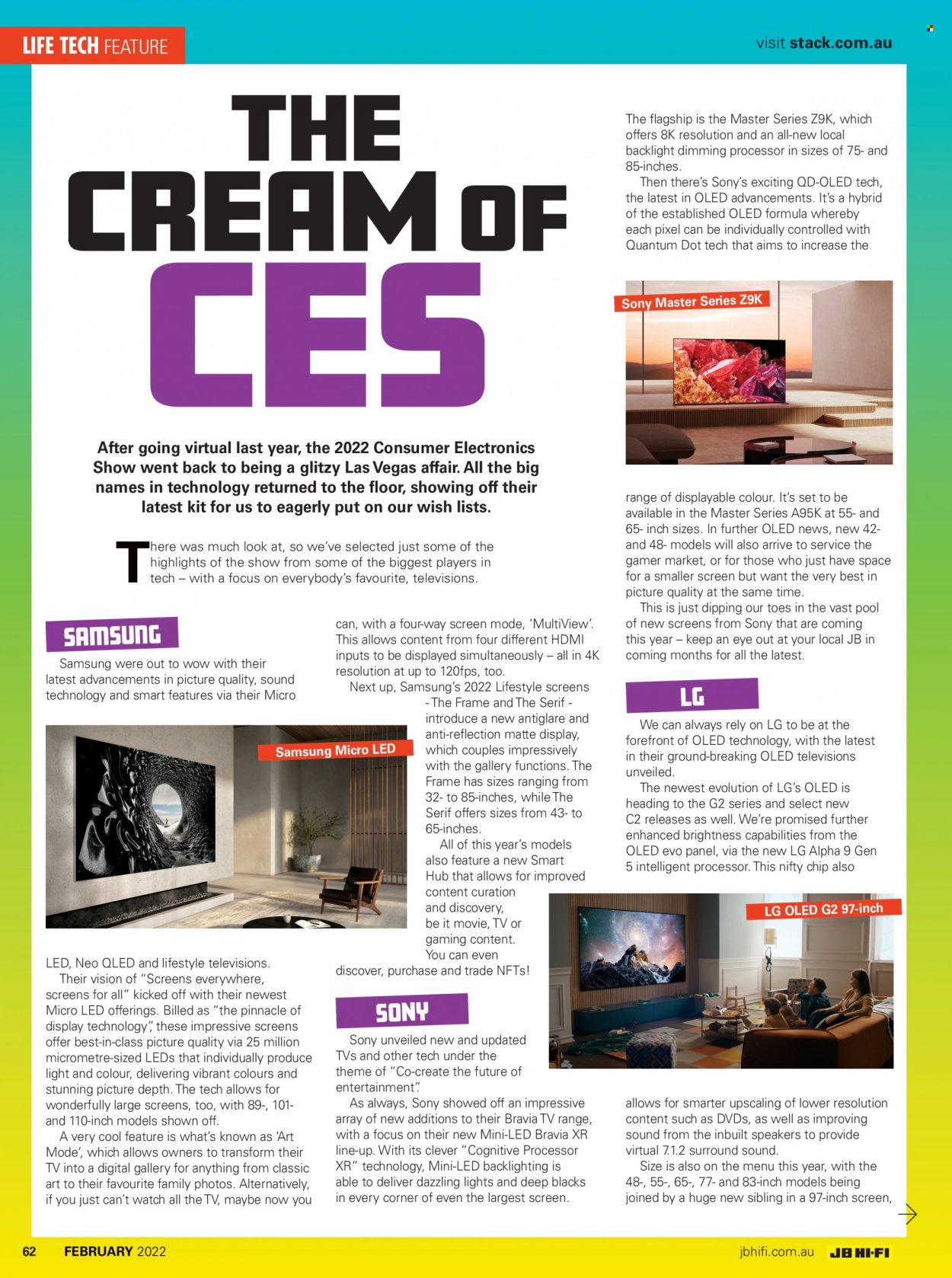 LIFE TECH FEATURE

visit stack.com.au

THE CREAM OF CES

After going virtual last year, the 2022 Consumer Electronics Show went back to being a glitzy Las Vegas affair. All the big names in technology returned to the floor, showing off their latest kit for us to eagerly put on our wish lists.

There was much look at, so we've selected just some of the highlights of the show from some of the biggest players in tech – with a focus on everybody's favourite, televisions.

SAMSUNG

Samsung were out to wow with their latest advancements in picture quality, sound technology and smart features via their Micro

Samsung Micro LED

LED, Neo QLED and lifestyle televisions.

Their vision of "Screens everywhere, screens for all" kicked off with their newest Micro LED offerings. Billed as "the pinnacle of display technology", these impressive screens offer best-in-class picture quality via 25 million micrometre-sized LEDs that individually produce light and colour, delivering vibrant colours and stunning picture depth. The tech allows for wonderfully large screens, too, with 89-, 101- and 110-inch models shown off.

A very cool feature is what's known as 'Art Mode', which allows owners to transform their TV into a digital gallery for anything from classic art to their favourite family photos. Alternatively, if you just can't watch all the TV, maybe now you can, with a four-way screen mode, 'MultiView'. This allows content from four different HDMI inputs to be displayed simultaneously – all in 4K resolution at up to 120fps, too.

Next up, Samsung's 2022 Lifestyle screens - The Frame and The Serif - introduce a new antiglare and anti-reflection matte display, which couples impressively with the gallery functions. The Frame has sizes ranging from 32- to 85-inches, while The Serif offers sizes from 43- to 65-inches.

All of this year's models also feature a new Smart Hub that allows for improved content curation and discovery, be it movie, TV or gaming content. You can even discover, purchase and trade NFTs!

SONY

Sony unveiled new and updated TVs and other tech under the theme of "Co-create the future of entertainment".

As always, Sony showed off an impressive array of new additions to their Bravia TV range, with a focus on their new Mini-LED Bravia XR line-up. With its clever "Cognitive Processor XR" technology, Mini-LED backlighting is able to deliver dazzling lights and deep blacks in every corner of even the largest screen.

The flagship is the Master Series Z9K, which offers 8K resolution and an all-new local backlight dimming processor in sizes of 75- and 85-inches.

Then there's Sony's exciting QD-OLED tech, the latest in OLED advancements. It's a hybrid of the established OLED formula whereby each pixel can be individually controlled with Quantum Dot tech that aims to increase the

Sony Master Series Z9K

range of displayable colour. It's set to be available in the Master Series A95K at 55- and 65- inch sizes. In further OLED news, new 42- and 48- models will also arrive to service the gamer market, or for those who just have space for a smaller screen but want the very best in picture quality at the same time.

This is just dipping our toes in the vast pool of new screens from Sony that are coming this year – keep an eye out at your local JB in coming months for all the latest.

LG

We can always rely on LG to be at the forefront of OLED technology, with the latest in their ground-breaking OLED televisions unveiled.

The newest evolution of LG's OLED is heading to the G2 series and select new C2 releases as well. We're promised further enhanced brightness capabilities from the OLED evo panel, via the new LG Alpha 9 Gen 5 intelligent processor. This nifty chip also

LG OLED G2 97-inch

allows for smarter upscaling of lower resolution content such as DVDs, as well as improving sound from the inbuilt speakers to provide virtual 7.1.2 surround sound.

Size is also on the menu this year, with the 48-, 55-, 65-, 77- and 83-inch models being joined by a huge new sibling in a 97-inch screen,

62 FEBRUARY 2022

jbhifi.com.au JB HI-FI